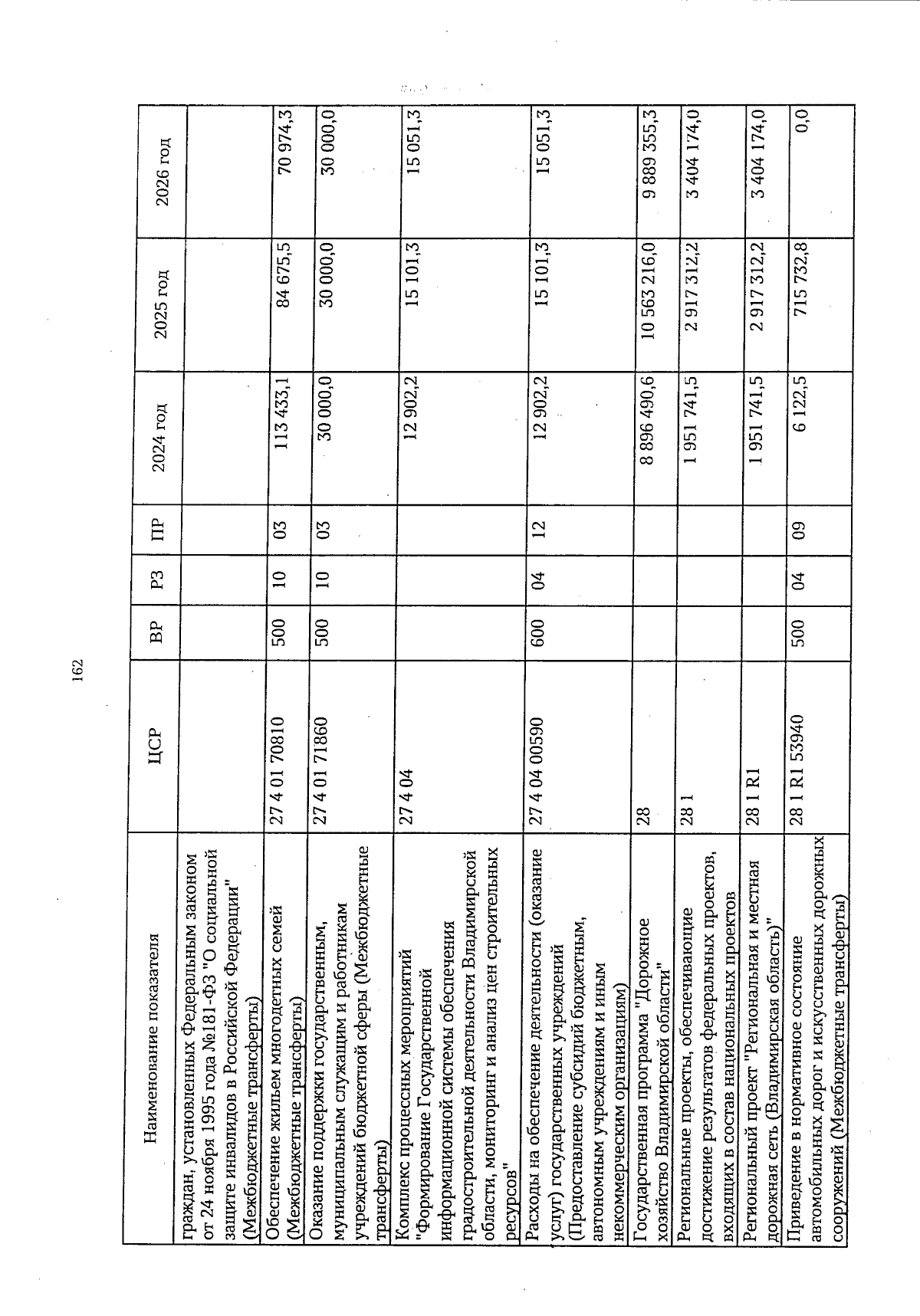 162

| Наименование показателя | ЦСР | ВР | РЗ | ПР | 2024 год | 2025 год | 2026 год |
|---|---|---|---|---|---|---|---|
| граждан, установленных Федеральным законом от 24 ноября 1995 года №181-ФЗ "О социальной защите инвалидов в Российской Федерации" (Межбюджетные трансферты) | | | | | | | |
| Обеспечение жильем многодетных семей (Межбюджетные трансферты) | 27 4 01 70810 | 500 | 10 | 03 | 113 433,1 | 84 675,5 | 70 974,3 |
| Оказание поддержки государственным, муниципальным служащим и работникам учреждений бюджетной сферы (Межбюджетные трансферты) | 27 4 01 71860 | 500 | 10 | 03 | 30 000,0 | 30 000,0 | 30 000,0 |
| Комплекс процессных мероприятий "Формирование Государственной информационной системы обеспечения градостроительной деятельности Владимирской области, мониторинг и анализ цен строительных ресурсов" | 27 4 04 | | | | 12 902,2 | 15 101,3 | 15 051,3 |
| Расходы на обеспечение деятельности (оказание услуг) государственных учреждений (Предоставление субсидий бюджетным, автономным учреждениям и иным некоммерческим организациям) | 27 4 04 00590 | 600 | 04 | 12 | 12 902,2 | 15 101,3 | 15 051,3 |
| Государственная программа "Дорожное хозяйство Владимирской области" | 28 | | | | 8 896 490,6 | 10 563 216,0 | 9 889 355,3 |
| Региональные проекты, обеспечивающие достижение результатов федеральных проектов, входящих в состав национальных проектов | 28 1 | | | | 1 951 741,5 | 2 917 312,2 | 3 404 174,0 |
| Региональный проект "Региональная и местная дорожная сеть (Владимирская область)" | 28 1 R1 | | | | 1 951 741,5 | 2 917 312,2 | 3 404 174,0 |
| Приведение в нормативное состояние автомобильных дорог и искусственных дорожных сооружений (Межбюджетные трансферты) | 28 1 R1 53940 | 500 | 04 | 09 | 6 122,5 | 715 732,8 | 0,0 |